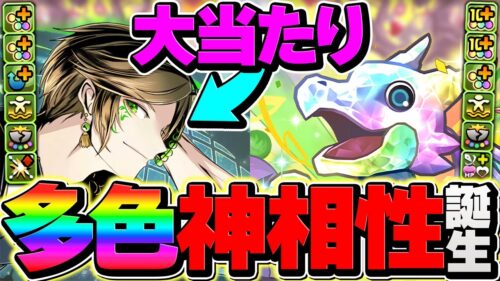 大当たり

多色神相性誕生